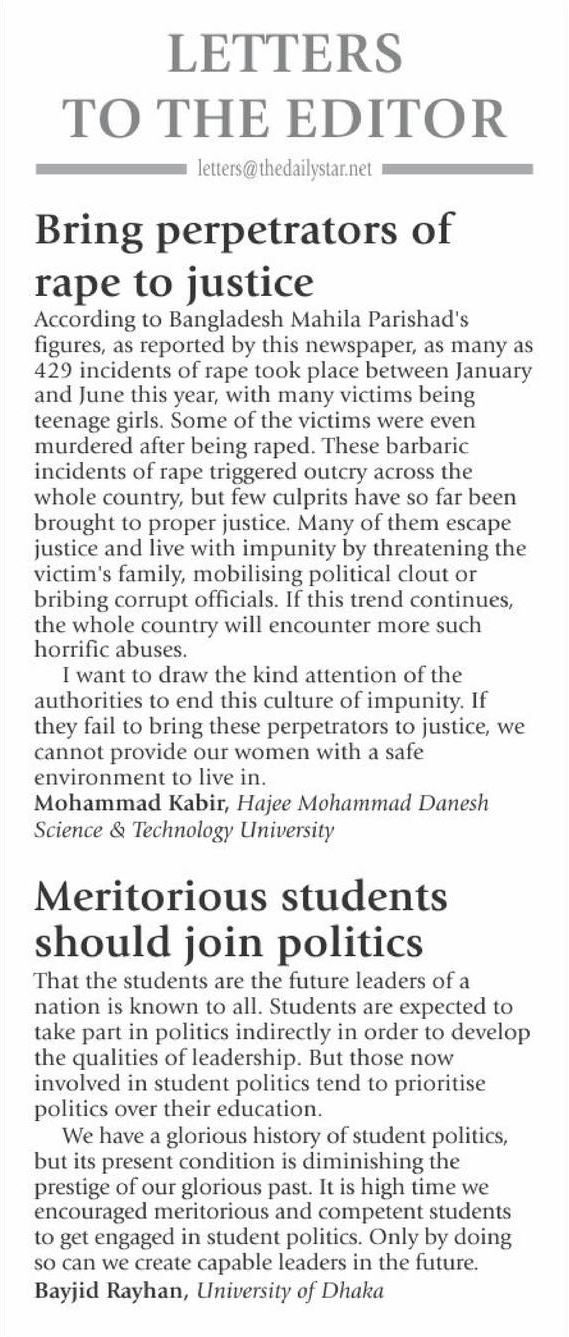 LETTERS TO THE EDITOR

letters@thedailystar.net

Bring perpetrators of rape to justice

According to Bangladesh Mahila Parishad's figures, as reported by this newspaper, as many as 429 incidents of rape took place between January and June this year, with many victims being teenage girls. Some of the victims were even murdered after being raped. These barbaric incidents of rape triggered outcry across the whole country, but few culprits have so far been brought to proper justice. Many of them escape justice and live with impunity by threatening the victim's family, mobilising political clout or bribing corrupt officials. If this trend continues, the whole country will encounter more such horrific abuses.

I want to draw the kind attention of the authorities to end this culture of impunity. If they fail to bring these perpetrators to justice, we cannot provide our women with a safe environment to live in.

Mohammad Kabir, Hajee Mohammad Danesh Science & Technology University

Meritorious students should join politics

That the students are the future leaders of a nation is known to all. Students are expected to take part in politics indirectly in order to develop the qualities of leadership. But those now involved in student politics tend to prioritise politics over their education.

We have a glorious history of student politics, but its present condition is diminishing the prestige of our glorious past. It is high time we encouraged meritorious and competent students to get engaged in student politics. Only by doing so can we create capable leaders in the future.

Bayjid Rayhan, University of Dhaka